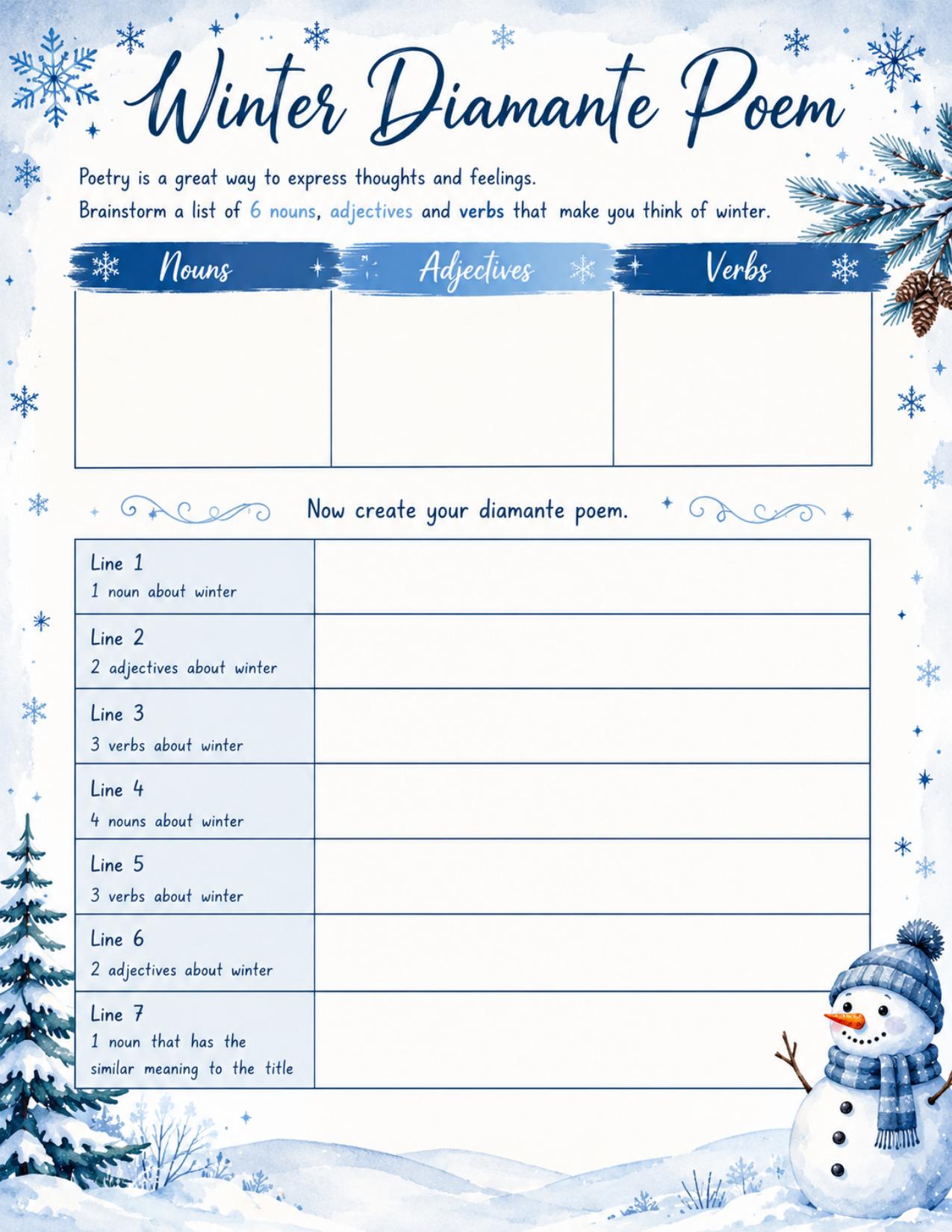 Winter Diamante Poem

Poetry is a great way to express thoughts and feelings.
Brainstorm a list of 6 nouns, adjectives and verbs that make you think of winter.

| Nouns | Adjectives | Verbs |
|---|---|---|
| | | |

Now create your diamante poem.

| | |
|---|---|
| Line 1 1 noun about winter | |
| Line 2 2 adjectives about winter | |
| Line 3 3 verbs about winter | |
| Line 4 4 nouns about winter | |
| Line 5 3 verbs about winter | |
| Line 6 2 adjectives about winter | |
| Line 7 1 noun that has the similar meaning to the title | |